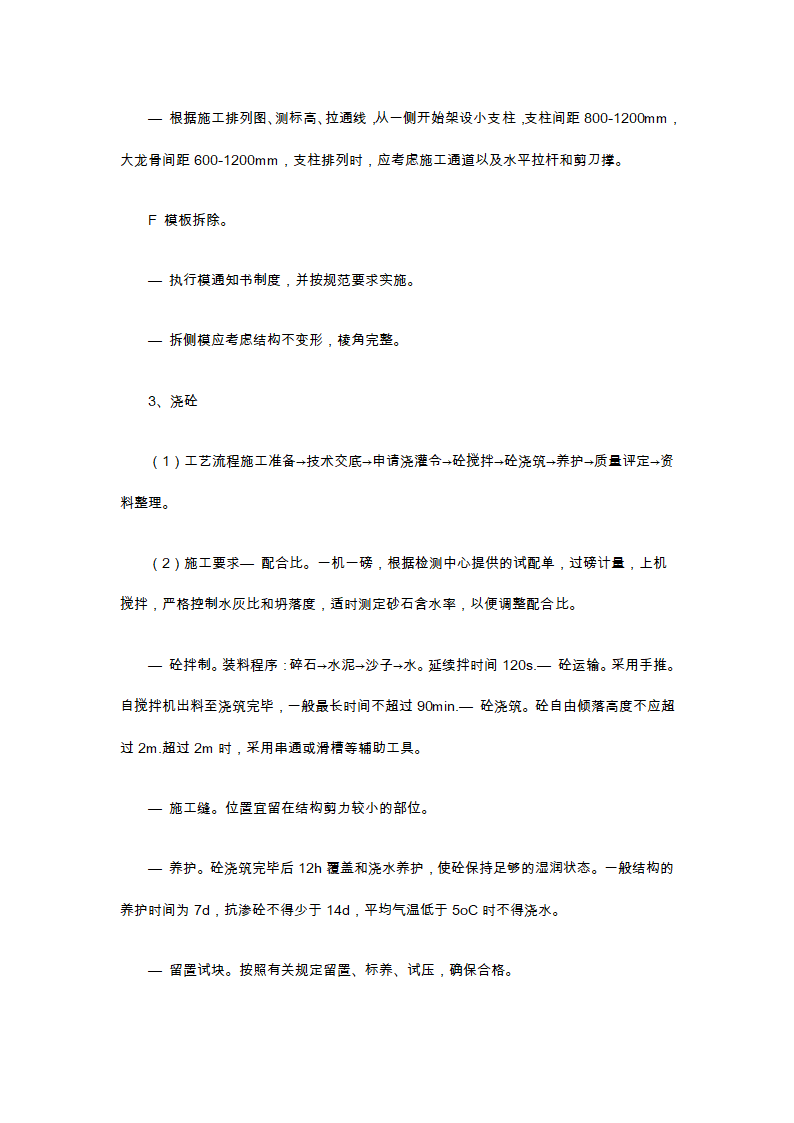 — 根据施工排列图、测标高、拉通线，从一侧开始架设小支柱，支柱间距 800-1200mm，大龙骨间距 600-1200mm，支柱排列时，应考虑施工通道以及水平拉杆和剪刀撑。

F 模板拆除。

— 执行模通知书制度，并按规范要求实施。

— 拆侧模应考虑结构不变形，棱角完整。

3、浇砼

（1）工艺流程施工准备→技术交底→申请浇灌令→砼搅拌→砼浇筑→养护→质量评定→资料整理。

（2）施工要求— 配合比。一机一磅，根据检测中心提供的试配单，过磅计量，上机搅拌，严格控制水灰比和坍落度，适时测定砂石含水率，以便调整配合比。

— 砼拌制。装料程序：碎石→水泥→沙子→水。延续拌时间 120s.— 砼运输。采用手推。自搅拌机出料至浇筑完毕，一般最长时间不超过 90min.— 砼浇筑。砼自由倾落高度不应超过 2m.超过 2m 时，采用串通或滑槽等辅助工具。

— 施工缝。位置宜留在结构剪力较小的部位。

— 养护。砼浇筑完毕后 12h 覆盖和浇水养护，使砼保持足够的湿润状态。一般结构的养护时间为 7d，抗渗砼不得少于 14d，平均气温低于 5oC 时不得浇水。

— 留置试块。按照有关规定留置、标养、试压，确保合格。